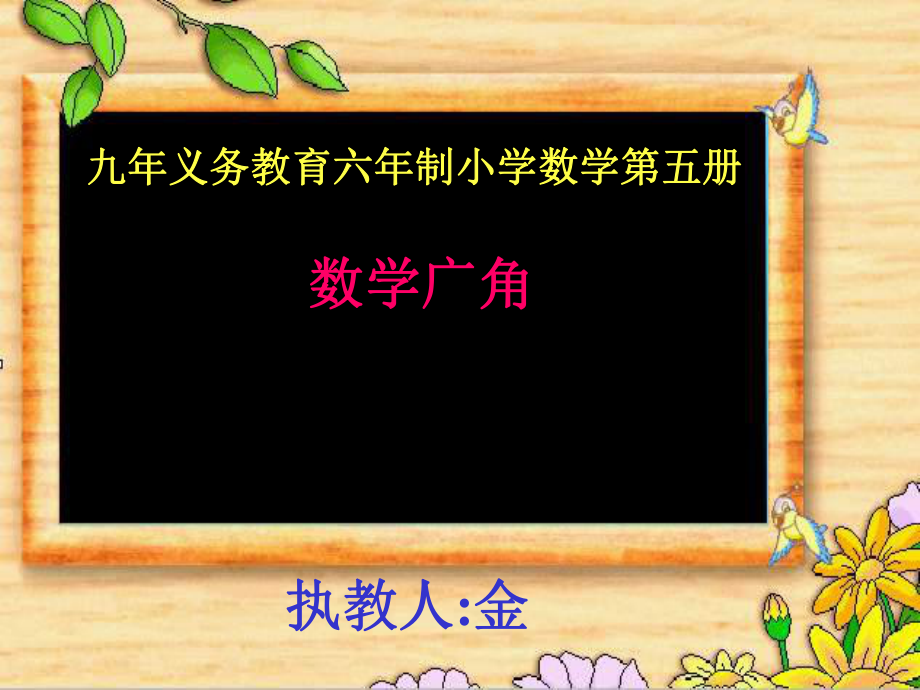 九年义务教育六年制小学数学第五册

数学广角

执教人:金